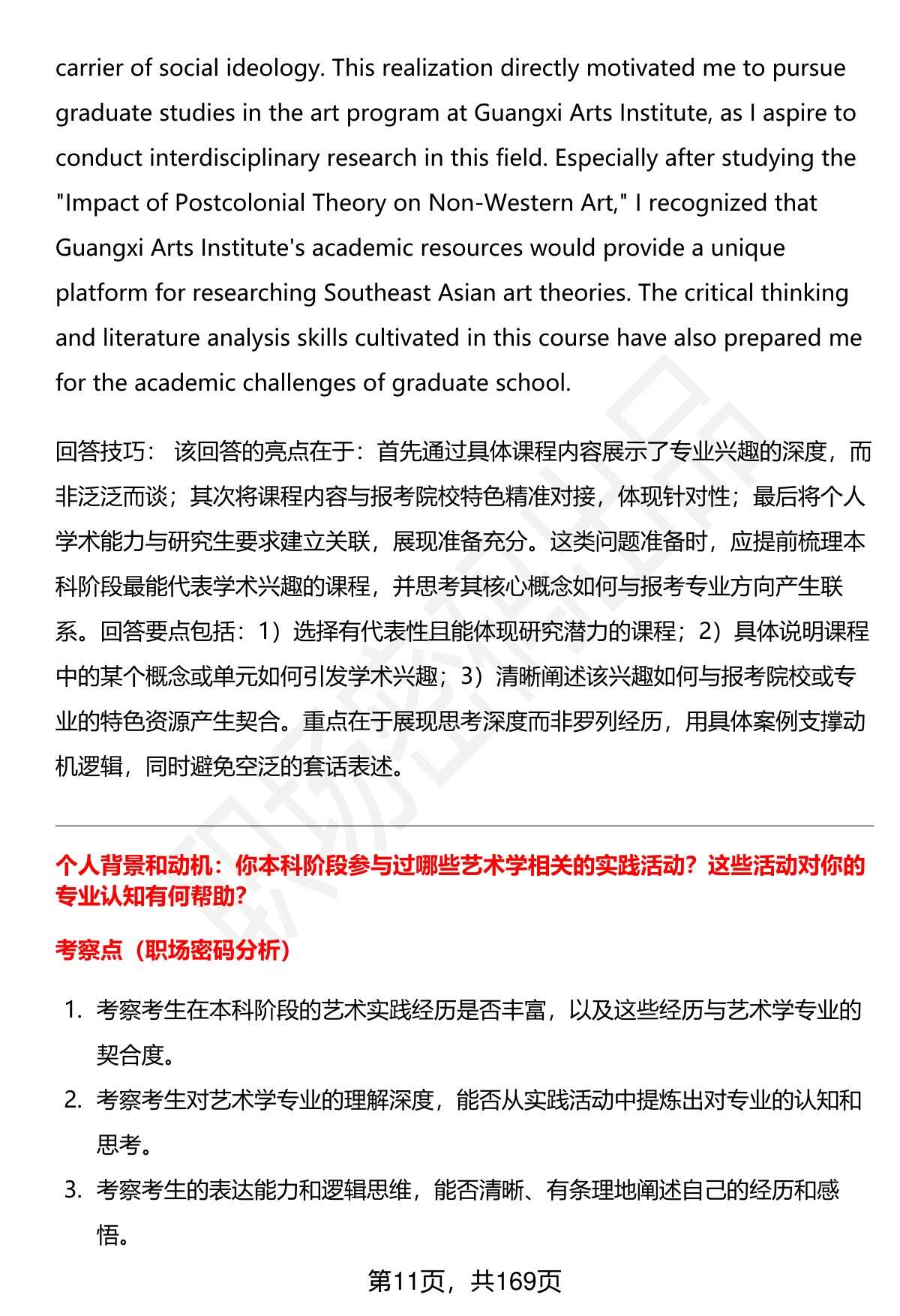 carrier of social ideology. This realization directly motivated me to pursue graduate studies in the art program at Guangxi Arts Institute, as I aspire to conduct interdisciplinary research in this field. Especially after studying the "Impact of Postcolonial Theory on Non-Western Art," I recognized that Guangxi Arts Institute's academic resources would provide a unique platform for researching Southeast Asian art theories. The critical thinking and literature analysis skills cultivated in this course have also prepared me for the academic challenges of graduate school.

回答技巧： 该回答的亮点在于：首先通过具体课程内容展示了专业兴趣的深度，而非泛泛而谈；其次将课程内容与报考院校特色精准对接，体现针对性；最后将个人学术能力与研究生要求建立关联，展现准备充分。这类问题准备时，应提前梳理本科阶段最能代表学术兴趣的课程，并思考其核心概念如何与报考专业方向产生联系。回答要点包括：1）选择有代表性且能体现研究潜力的课程；2）具体说明课程中的某个概念或单元如何引发学术兴趣；3）清晰阐述该兴趣如何与报考院校或专业的特色资源产生契合。重点在于展现思考深度而非罗列经历，用具体案例支撑动机逻辑，同时避免空泛的套话表述。

个人背景和动机：你本科阶段参与过哪些艺术学相关的实践活动？这些活动对你的专业认知有何帮助？

考察点（职场密码分析）

1. 考察考生在本科阶段的艺术实践经历是否丰富，以及这些经历与艺术学专业的契合度。
2. 考察考生对艺术学专业的理解深度，能否从实践活动中提炼出对专业的认知和思考。
3. 考察考生的表达能力和逻辑思维，能否清晰、有条理地阐述自己的经历和感悟。

第11页，共169页